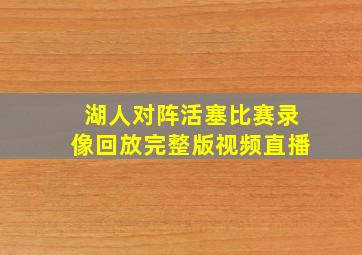 湖人对阵活塞比赛录像回放完整版视频直播